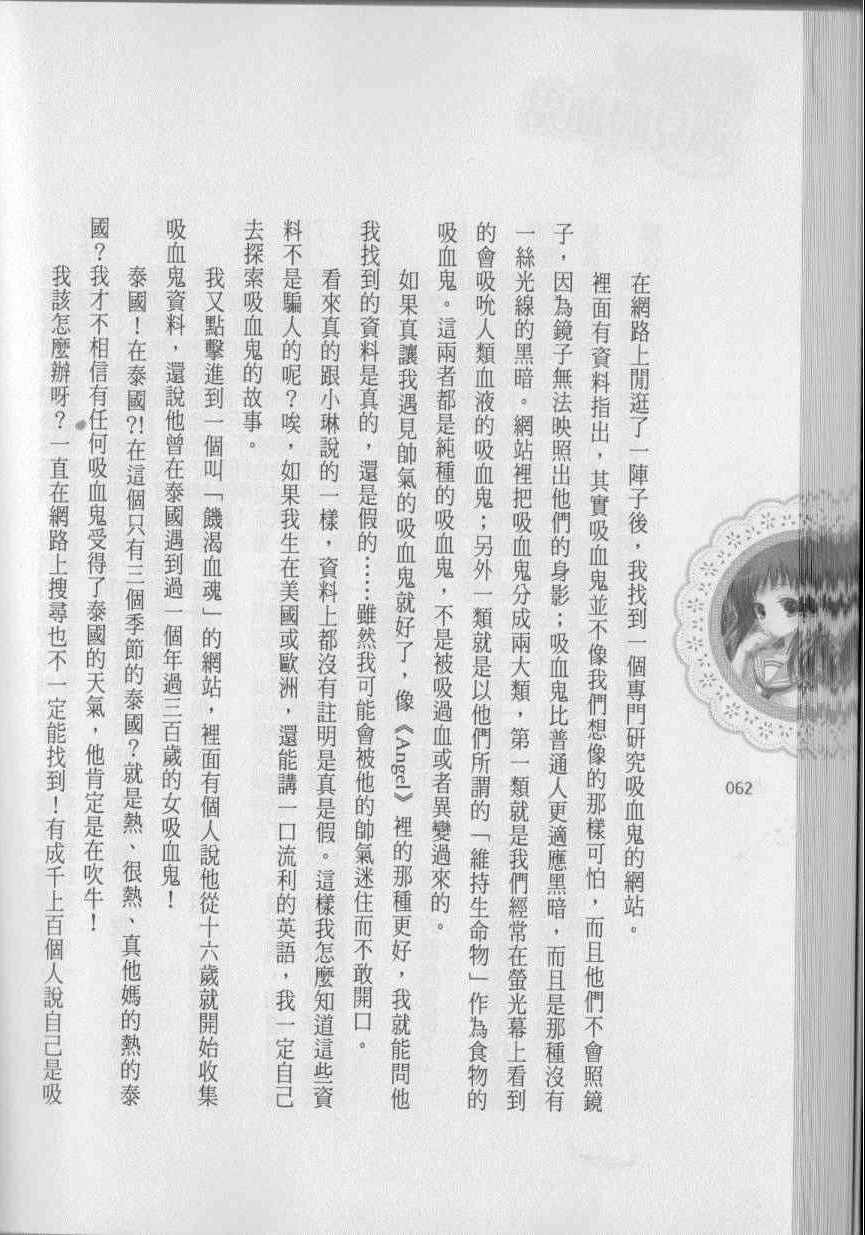 在網路上閒逛了一陣子後，我找到一個專門研究吸血鬼的網站。

裡面有資料指出，其實吸血鬼並不像我們想像的那樣可怕，而且他們不會照鏡子，因為鏡子無法映照出他們的身影；吸血鬼比普通人更適應黑暗，而且是那種沒有一絲光線的黑暗。網站裡把吸血鬼分成兩大類，第一類就是我們經常在螢光幕上看到的會吸吮人類血液的吸血鬼；另外一類就是以他們所謂的「維持生命物」作為食物的吸血鬼。這兩者都是純種的吸血鬼，不是被吸過血或者異變過來的。

如果真讓我遇見帥氣的吸血鬼就好了，像《Angel》裡的那種更好，我就能問他我找到的資料是真的，還是假的……雖然我可能會被他的帥氣迷住而不敢開口。

看來真的跟小琳說的一樣，資料上都沒有註明是真是假。這樣我怎麼知道這些資料不是騙人的呢？唉，如果我生在美國或歐洲，還能講一口流利的英語，我一定自己去探索吸血鬼的故事。

我又點擊進到一個叫「饑渴血魂」的網站，裡面有個人說他從十六歲就開始收集吸血鬼資料，還說他曾在泰國遇到過一個年過三百歲的女吸血鬼！

泰國！在泰國?!在這個只有三個季節的泰國？就是熱、很熱、真他媽的熱的泰國？我才不相信有任何吸血鬼受得了泰國的天氣，他肯定是在吹牛！

我該怎麼辦呀？一直在網路上搜尋也不一定能找到！有成千上百個人說自己是吸

062